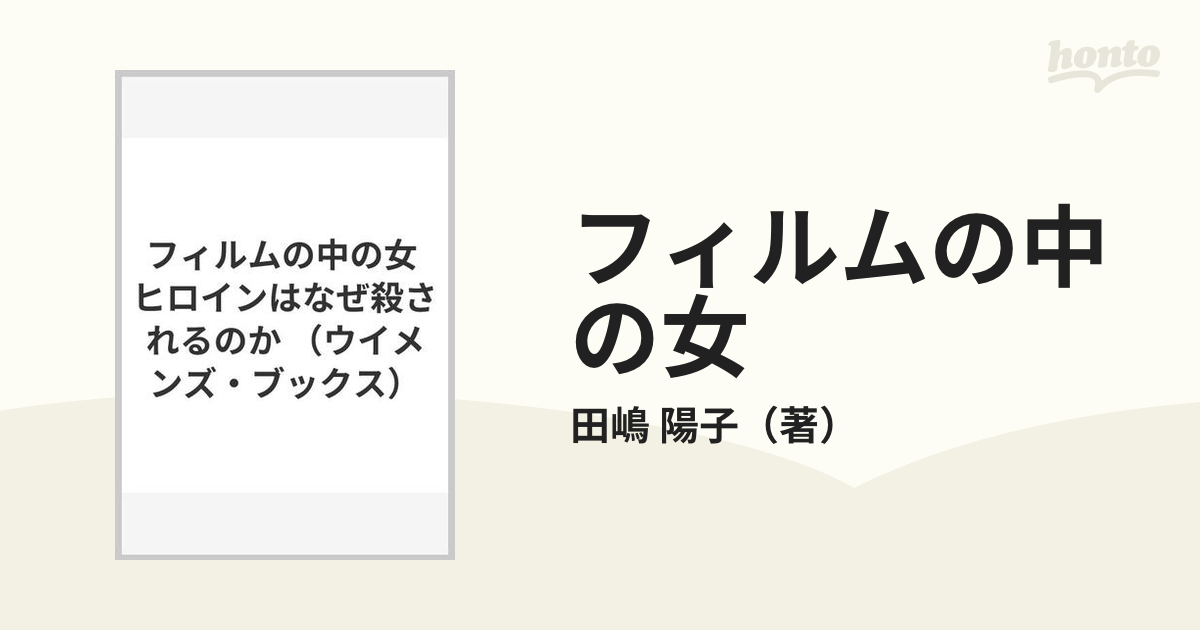 honto

フィルムの中の女 ヒロインはなぜ殺されるのか （ウイメンズ・ブックス）

フィルムの中の女

田嶋 陽子（著）